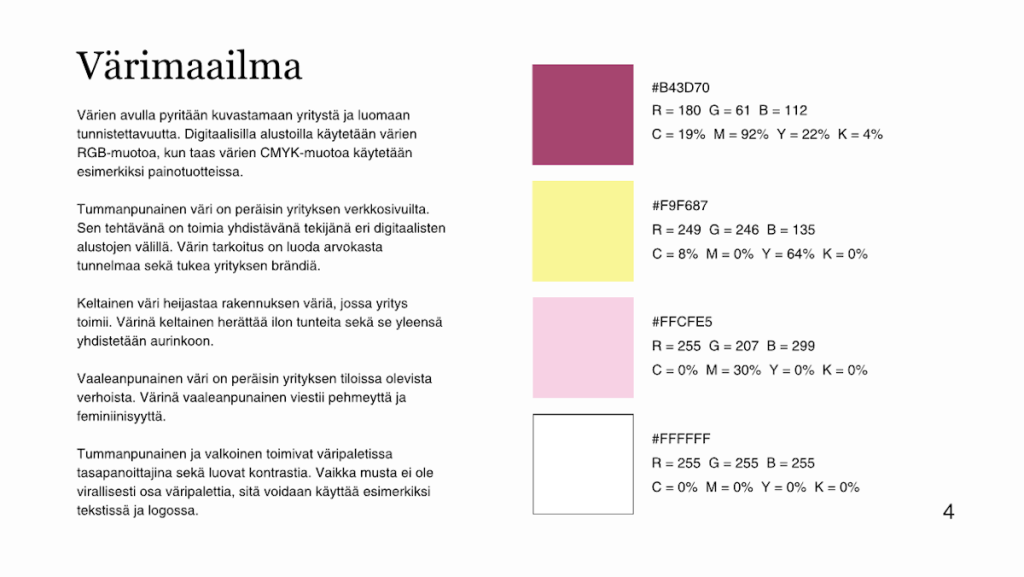 Värimaailma

Värien avulla pyritään kuvastamaan yritystä ja luomaan tunnistettavuutta. Digitaalisilla alustoilla käytetään värien RGB-muotoa, kun taas värien CMYK-muotoa käytetään esimerkiksi painotuotteissa.

Tummanpunainen väri on peräisin yrityksen verkkosivuilta. Sen tehtävänä on toimia yhdistävänä tekijänä eri digitaalisten alustojen välillä. Värin tarkoitus on luoda arvokasta tunnelmaa sekä tukea yrityksen brändiä.

Keltainen väri heijastaa rakennuksen väriä, jossa yritys toimii. Värinä keltainen herättää ilon tunteita sekä se yleensä yhdistetään aurinkoon.

Vaaleanpunainen väri on peräisin yrityksen tiloissa olevista verhoista. Värinä vaaleanpunainen viestii pehmeyttä ja feminiinisyyttä.

Tummanpunainen ja valkoinen toimivat väripaletissa tasapanoittajina sekä luovat kontrastia. Vaikka musta ei ole virallisesti osa väripalettia, sitä voidaan käyttää esimerkiksi tekstissä ja logossa.

#B43D70
R = 180 G = 61 B = 112
C = 19% M = 92% Y = 22% K = 4%

#F9F687
R = 249 G = 246 B = 135
C = 8% M = 0% Y = 64% K = 0%

#FFCFE5
R = 255 G = 207 B = 299
C = 0% M = 30% Y = 0% K = 0%

#FFFFFF
R = 255 G = 255 B = 255
C = 0% M = 0% Y = 0% K = 0%

4